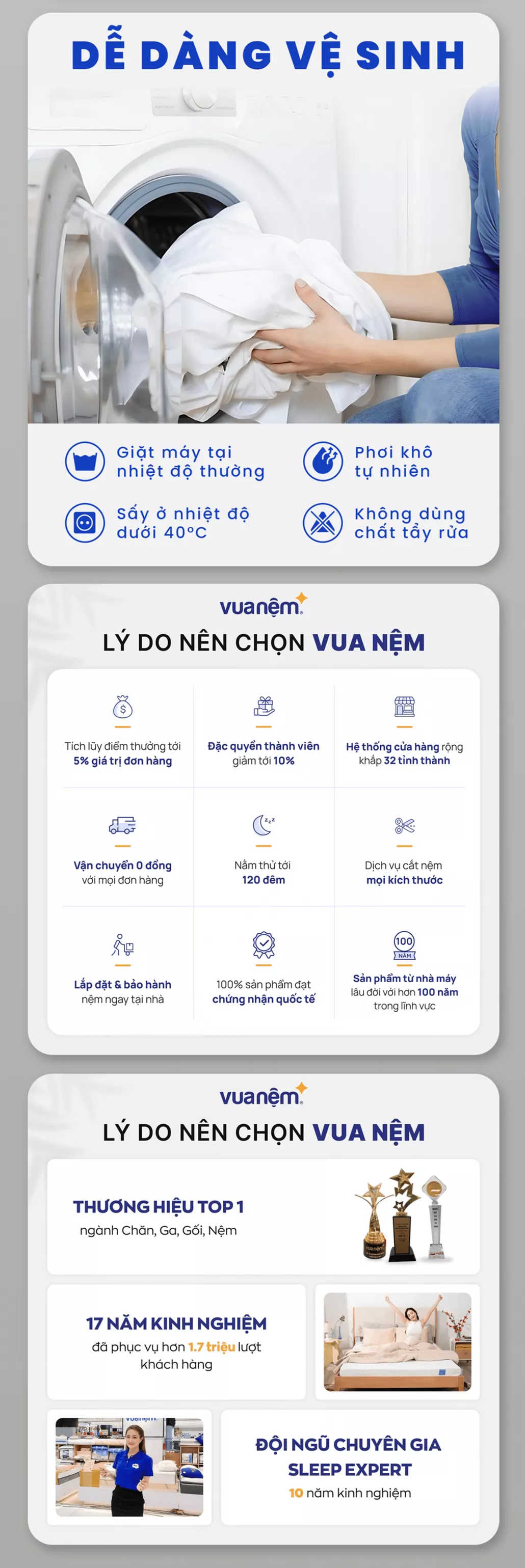 DỄ DÀNG VỆ SINH

Giặt máy tại nhiệt độ thường

Phơi khô tự nhiên

Sấy ở nhiệt độ dưới 40°C

Không dùng chất tẩy rửa

vuanệm

LÝ DO NÊN CHỌN VUA NỆM

Tích lũy điểm thưởng tới 5% giá trị đơn hàng

Đặc quyền thành viên giảm tới 10%

Hệ thống cửa hàng rộng khắp 32 tỉnh thành

Vận chuyển 0 đồng với mọi đơn hàng

Nằm thử tới 120 đêm

Dịch vụ cắt nệm mọi kích thước

Lắp đặt & bảo hành nệm ngay tại nhà

100% sản phẩm đạt chứng nhận quốc tế

100 NĂM

Sản phẩm từ nhà máy lâu đời với hơn 100 năm trong lĩnh vực

vuanệm

LÝ DO NÊN CHỌN VUA NỆM

THƯƠNG HIỆU TOP 1
ngành Chăn, Ga, Gối, Nệm

17 NĂM KINH NGHIỆM
đã phục vụ hơn 1.7 triệu lượt khách hàng

ĐỘI NGŨ CHUYÊN GIA SLEEP EXPERT
10 năm kinh nghiệm